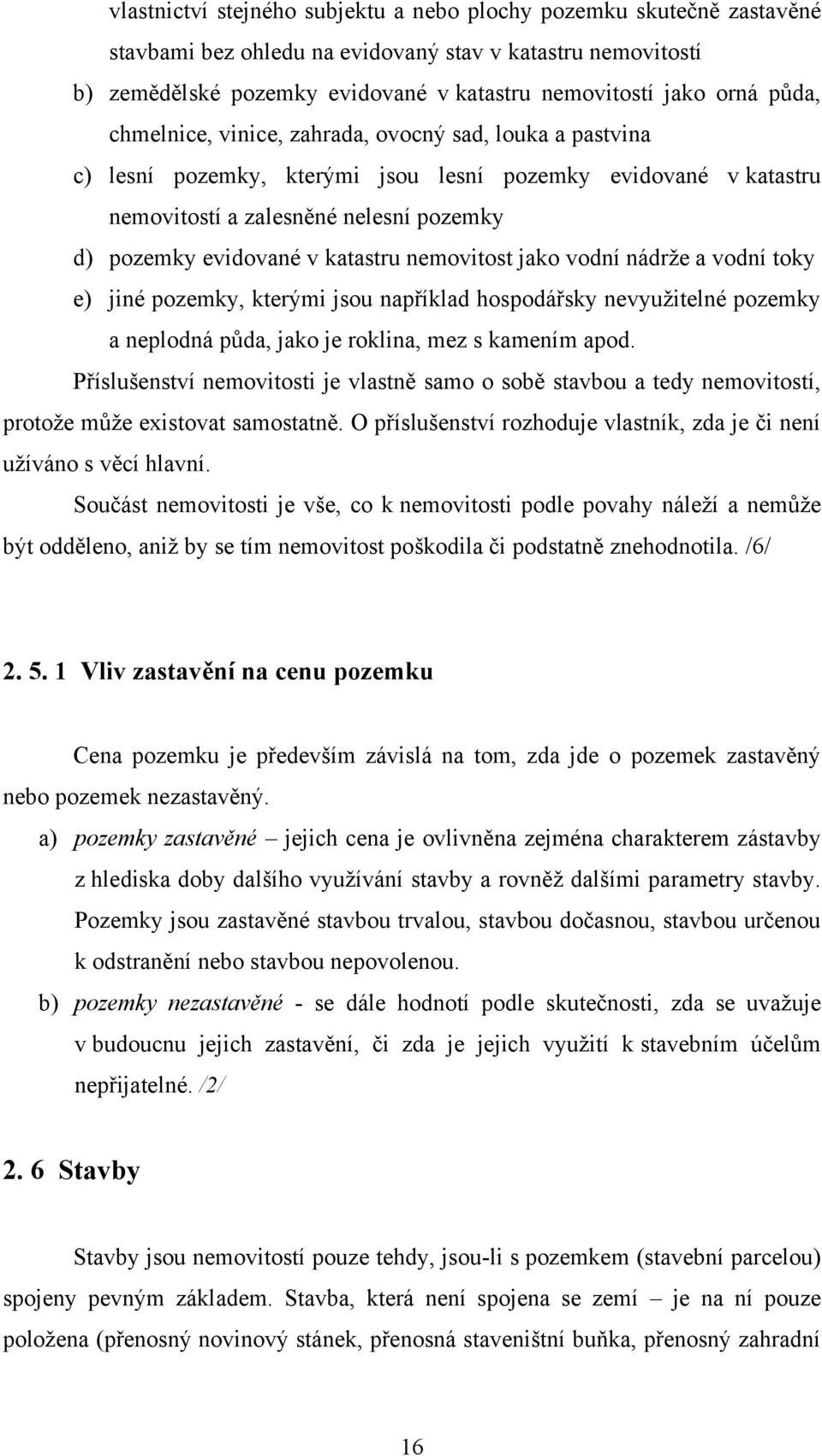 vlastnictví stejného subjektu a nebo plochy pozemku skutečně zastavěné stavbami bez ohledu na evidovaný stav v katastru nemovitostí

b) zemědělské pozemky evidované v katastru nemovitostí jako orná půda, chmelnice, vinice, zahrada, ovocný sad, louka a pastvina

c) lesní pozemky, kterými jsou lesní pozemky evidované v katastru nemovitostí a zalesněné nelesní pozemky

d) pozemky evidované v katastru nemovitost jako vodní nádrže a vodní toky

e) jiné pozemky, kterými jsou například hospodářsky nevyužitelné pozemky a neplodná půda, jako je roklina, mez s kamením apod.

Příslušenství nemovitosti je vlastně samo o sobě stavbou a tedy nemovitostí, protože může existovat samostatně. O příslušenství rozhoduje vlastník, zda je či není užíváno s věcí hlavní.

Součást nemovitosti je vše, co k nemovitosti podle povahy náleží a nemůže být odděleno, aniž by se tím nemovitost poškodila či podstatně znehodnotila. /6/

2. 5. 1 Vliv zastavění na cenu pozemku

Cena pozemku je především závislá na tom, zda jde o pozemek zastavěný nebo pozemek nezastavěný.

a) pozemky zastavěné – jejich cena je ovlivněna zejména charakterem zástavby z hlediska doby dalšího využívání stavby a rovněž dalšími parametry stavby. Pozemky jsou zastavěné stavbou trvalou, stavbou dočasnou, stavbou určenou k odstranění nebo stavbou nepovolenou.

b) pozemky nezastavěné - se dále hodnotí podle skutečnosti, zda se uvažuje v budoucnu jejich zastavění, či zda je jejich využití k stavebním účelům nepřijatelné. /2/

2. 6 Stavby

Stavby jsou nemovitostí pouze tehdy, jsou-li s pozemkem (stavební parcelou) spojeny pevným základem. Stavba, která není spojena se zemí – je na ní pouze položena (přenosný novinový stánek, přenosná staveništní buňka, přenosný zahradní

16